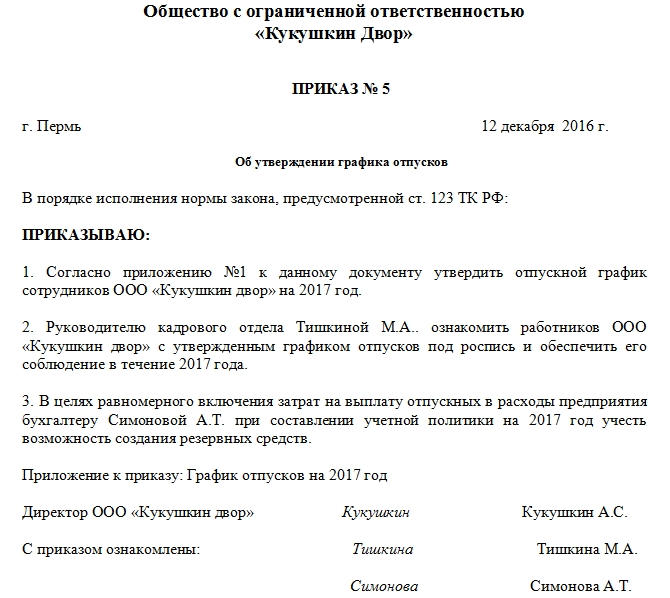 Общество с ограниченной ответственностью
«Кукушкин Двор»

ПРИКАЗ № 5

г. Пермь 12 декабря 2016 г.

Об утверждении графика отпусков

В порядке исполнения нормы закона, предусмотренной ст. 123 ТК РФ:

ПРИКАЗЫВАЮ:

1. Согласно приложению №1 к данному документу утвердить отпускной график сотрудников ООО «Кукушкин двор» на 2017 год.

2. Руководителю кадрового отдела Тишкиной М.А.. ознакомить работников ООО «Кукушкин двор» с утвержденным графиком отпусков под роспись и обеспечить его соблюдение в течение 2017 года.

3. В целях равномерного включения затрат на выплату отпускных в расходы предприятия бухгалтеру Симоновой А.Т. при составлении учетной политики на 2017 год учесть возможность создания резервных средств.

Приложение к приказу: График отпусков на 2017 год

Директор ООО «Кукушкин двор» Кукушкин Кукушкин А.С.

С приказом ознакомлены: Тишкина Тишкина М.А.

Симонова Симонова А.Т.